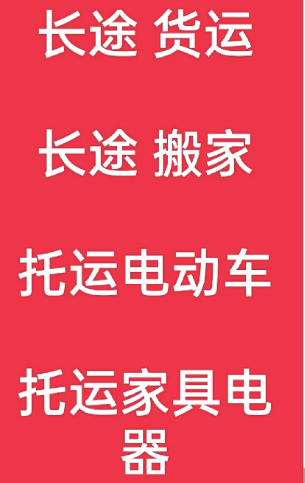 长途 货运

长途 搬家

托运电动车

托运家具电器